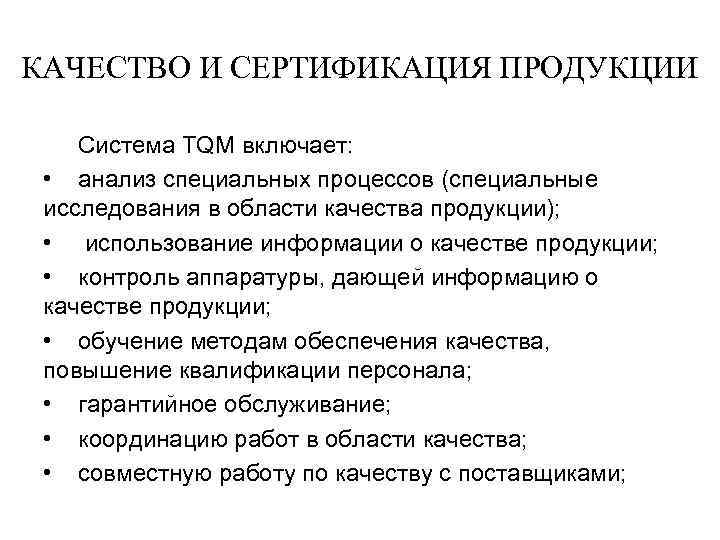 КАЧЕСТВО И СЕРТИФИКАЦИЯ ПРОДУКЦИИ

Система TQM включает:

• анализ специальных процессов (специальные исследования в области качества продукции);

• использование информации о качестве продукции;

• контроль аппаратуры, дающей информацию о качестве продукции;

• обучение методам обеспечения качества, повышение квалификации персонала;

• гарантийное обслуживание;

• координацию работ в области качества;

• совместную работу по качеству с поставщиками;